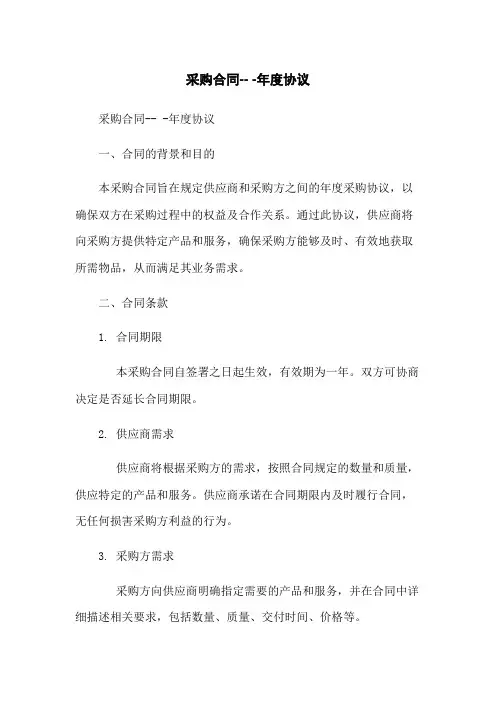 采购合同-- -年度协议

采购合同-- -年度协议

一、合同的背景和目的

本采购合同旨在规定供应商和采购方之间的年度采购协议，以确保双方在采购过程中的权益及合作关系。通过此协议，供应商将向采购方提供特定产品和服务，确保采购方能够及时、有效地获取所需物品，从而满足其业务需求。

二、合同条款

1. 合同期限

本采购合同自签署之日起生效，有效期为一年。双方可协商决定是否延长合同期限。

2. 供应商需求

供应商将根据采购方的需求，按照合同规定的数量和质量，供应特定的产品和服务。供应商承诺在合同期限内及时履行合同，无任何损害采购方利益的行为。

3. 采购方需求

采购方向供应商明确指定需要的产品和服务，并在合同中详细描述相关要求，包括数量、质量、交付时间、价格等。